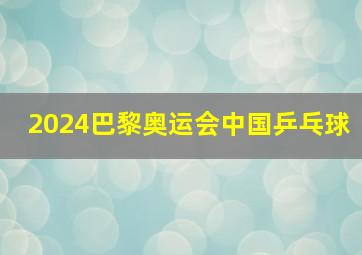 2024巴黎奥运会中国乒乓球